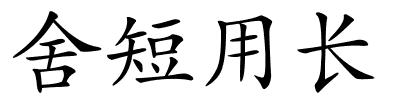 舍短用长